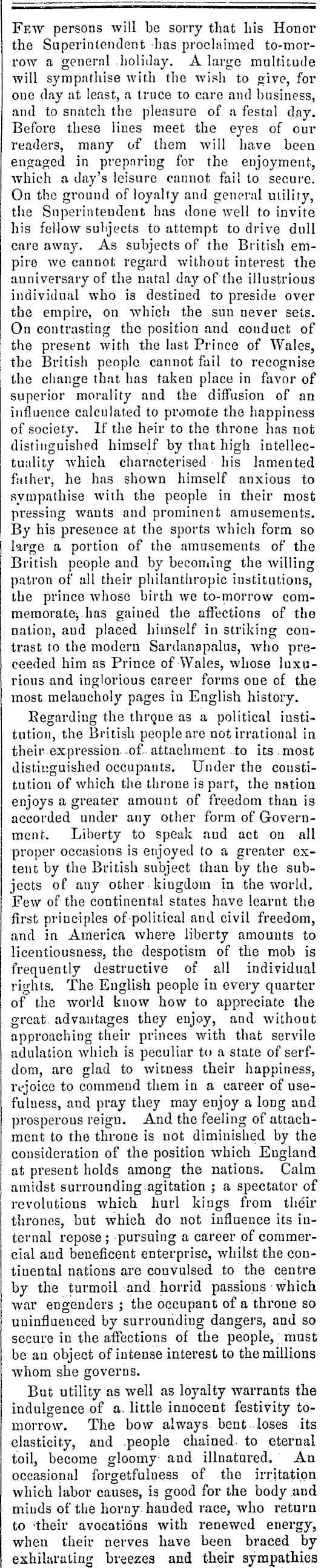 Few persons will be sorry that his Honor the Superintendent has proclaimed to-morrow a general holiday. A large multitude will sympathise with the wish to give, for one day at least, a truce to care and business, and to snatch the pleasure of a festal day. Before these lines meet the eyes of our readers, many of them will have been engaged in preparing for the enjoyment, which a day's leisure cannot fail to secure. On the ground of loyalty and general utility, the Superintendent has done well to invite his fellow subjects to attempt to drive dull care away. As subjects of the British empire we cannot regard without interest the anniversary of the natal day of the illustrious individual who is destined to preside over the empire, on which the sun never sets. On contrasting the position and conduct of the present with the last Prince of Wales, the British people cannot fail to recognise the change that has taken place in favor of superior morality and the diffusion of an influence calculated to promote the happiness of society. If the heir to the throne has not distinguished himself by that high intellectuality which characterised his lamented father, he has shown himself anxious to sympathise with the people in their most pressing wants and prominent amusements. By his presence at the sports which form so large a portion of the amusements of the British people and by becoming the willing patron of all their philanthropic institutions, the prince whose birth we to-morrow commemorate, has gained the affections of the nation, and placed himself in striking contrast to the modern Sardanapalus, who preceeded him as Prince of Wales, whose luxurious and inglorious career forms one of the most melancholy pages in English history.

Regarding the throne as a political institution, the British people are not irrational in their expression of attachment to its most distinguished occupants. Under the constitution of which the throne is part, the nation enjoys a greater amount of freedom than is accorded under any other form of Government. Liberty to speak and act on all proper occasions is enjoyed to a greater extent by the British subject than by the subjects of any other kingdom in the world. Few of the continental states have learnt the first principles of political and civil freedom, and in America where liberty amounts to licentiousness, the despotism of the mob is frequently destructive of all individual rights. The English people in every quarter of the world know how to appreciate the great advantages they enjoy, and without approaching their princes with that servile adulation which is peculiar to a state of serfdom, are glad to witness their happiness, rejoice to commend them in a career of usefulness, and pray they may enjoy a long and prosperous reign. And the feeling of attachment to the throne is not diminished by the consideration of the position which England at present holds among the nations. Calm amidst surrounding agitation ; a spectator of revolutions which hurl kings from their thrones, but which do not influence its internal repose; pursuing a career of commercial and beneficent enterprise, whilst the continental nations are convulsed to the centre by the turmoil and horrid passions which war engenders ; the occupant of a throne so uninfluenced by surrounding dangers, and so secure in the affections of the people, must be an object of intense interest to the millions whom she governs.

But utility as well as loyalty warrants the indulgence of a little innocent festivity to-morrow. The bow always bent loses its elasticity, and people chained to eternal toil, become gloomy and illnatured. An occasional forgetfulness of the irritation which labor causes, is good for the body and minds of the horny handed race, who return to their avocations with renewed energy, when their nerves have been braced by exhilarating breezes and their sympathies